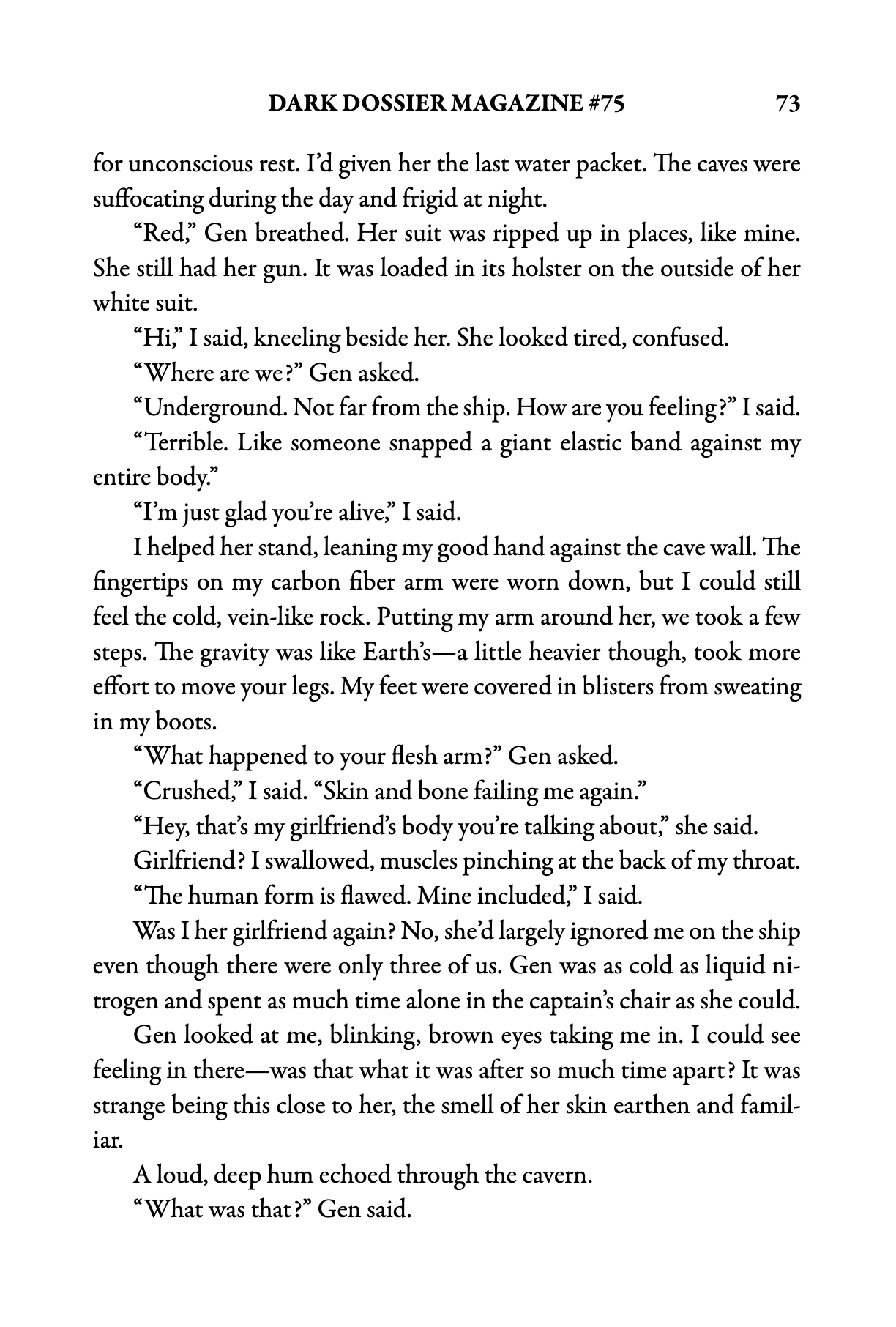 DARK DOSSIER MAGAZINE #75 73

for unconscious rest. I'd given her the last water packet. The caves were suffocating during the day and frigid at night.

"Red," Gen breathed. Her suit was ripped up in places, like mine. She still had her gun. It was loaded in its holster on the outside of her white suit.

"Hi," I said, kneeling beside her. She looked tired, confused.

"Where are we?" Gen asked.

"Underground. Not far from the ship. How are you feeling?" I said.

"Terrible. Like someone snapped a giant elastic band against my entire body."

"I'm just glad you're alive," I said.

I helped her stand, leaning my good hand against the cave wall. The fingertips on my carbon fiber arm were worn down, but I could still feel the cold, vein-like rock. Putting my arm around her, we took a few steps. The gravity was like Earth's—a little heavier though, took more effort to move your legs. My feet were covered in blisters from sweating in my boots.

"What happened to your flesh arm?" Gen asked.

"Crushed," I said. "Skin and bone failing me again."

"Hey, that's my girlfriend's body you're talking about," she said.

Girlfriend? I swallowed, muscles pinching at the back of my throat.

"The human form is flawed. Mine included," I said.

Was I her girlfriend again? No, she'd largely ignored me on the ship even though there were only three of us. Gen was as cold as liquid nitrogen and spent as much time alone in the captain's chair as she could.

Gen looked at me, blinking, brown eyes taking me in. I could see feeling in there—was that what it was after so much time apart? It was strange being this close to her, the smell of her skin earthen and familiar.

A loud, deep hum echoed through the cavern.

"What was that?" Gen said.